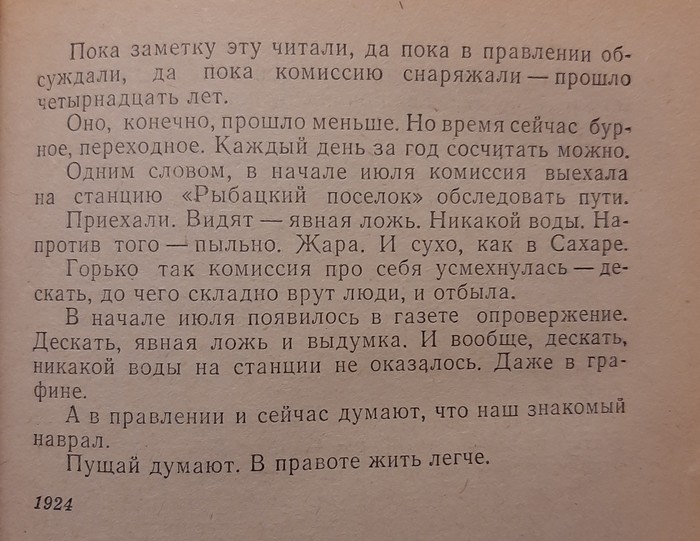 Пока заметку эту читали, да пока в правлении обсуждали, да пока комиссию снаряжали — прошло четырнадцать лет.

Оно, конечно, прошло меньше. Но время сейчас бурное, переходное. Каждый день за год сосчитать можно.

Одним словом, в начале июля комиссия выехала на станцию «Рыбацкий поселок» обследовать пути.

Приехали. Видят — явная ложь. Никакой воды. Напротив того — пыльно. Жара. И сухо, как в Сахаре.

Горько так комиссия про себя усмехнулась — дескать, до чего складно врут люди, и отбыла.

В начале июля появилось в газете опровержение. Дескать, явная ложь и выдумка. И вообще, дескать, никакой воды на станции не оказалось. Даже в графине.

А в правлении и сейчас думают, что наш знакомый наврал.

Пущай думают. В правоте жить легче.

1924